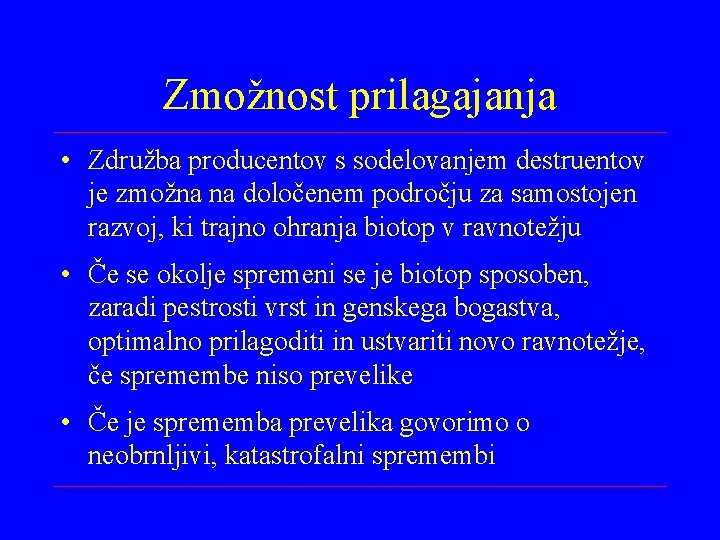 Zmožnost prilagajanja

• Združba producentov s sodelovanjem destruentov je zmožna na določenem področju za samostojen razvoj, ki trajno ohranja biotop v ravnotežju

• Če se okolje spremeni se je biotop sposoben, zaradi pestrosti vrst in genskega bogastva, optimalno prilagoditi in ustvariti novo ravnotežje, če spremembe niso prevelike

• Če je sprememba prevelika govorimo o neobrnljivi, katastrofalni spremembi